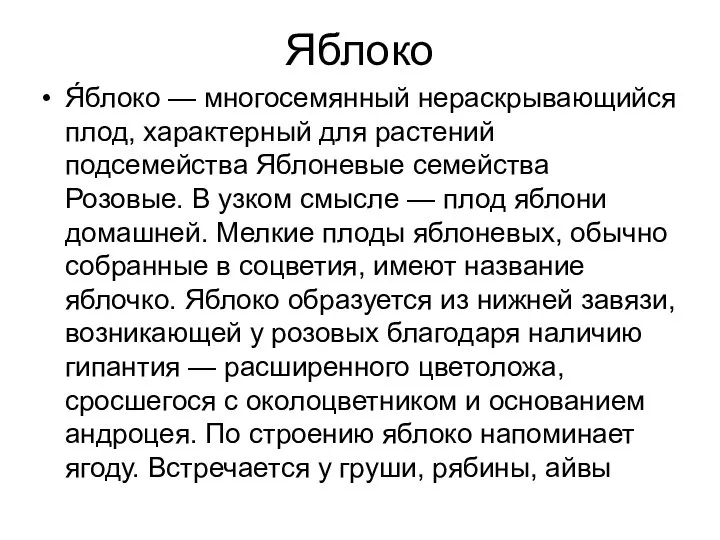 Яблоко

• Я́блоко — многосемянный нераскрывающийся плод, характерный для растений подсемейства Яблоневые семейства Розовые. В узком смысле — плод яблони домашней. Мелкие плоды яблоневых, обычно собранные в соцветия, имеют название яблочко. Яблоко образуется из нижней завязи, возникающей у розовых благодаря наличию гипантия — расширенного цветоложа, сросшегося с околоцветником и основанием андроцея. По строению яблоко напоминает ягоду. Встречается у груши, рябины, айвы